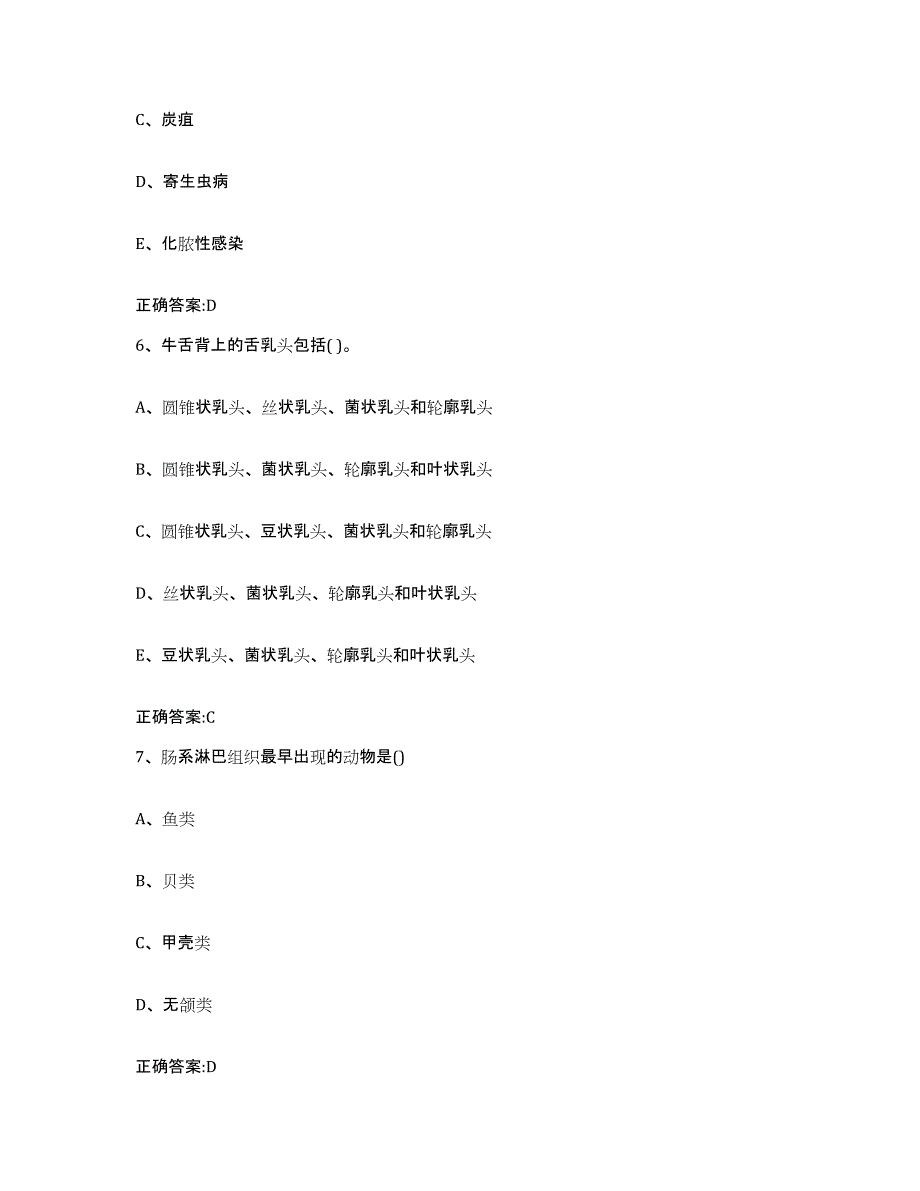 C、炭疽

D、寄生虫病

E、化脓性感染

正确答案:D

6、牛舌背上的舌乳头包括( )。

A、圆锥状乳头、丝状乳头、菌状乳头和轮廓乳头

B、圆锥状乳头、菌状乳头、轮廓乳头和叶状乳头

C、圆锥状乳头、豆状乳头、菌状乳头和轮廓乳头

D、丝状乳头、菌状乳头、轮廓乳头和叶状乳头

E、豆状乳头、菌状乳头、轮廓乳头和叶状乳头

正确答案:C

7、肠系淋巴组织最早出现的动物是()

A、鱼类

B、贝类

C、甲壳类

D、无颌类

正确答案:D